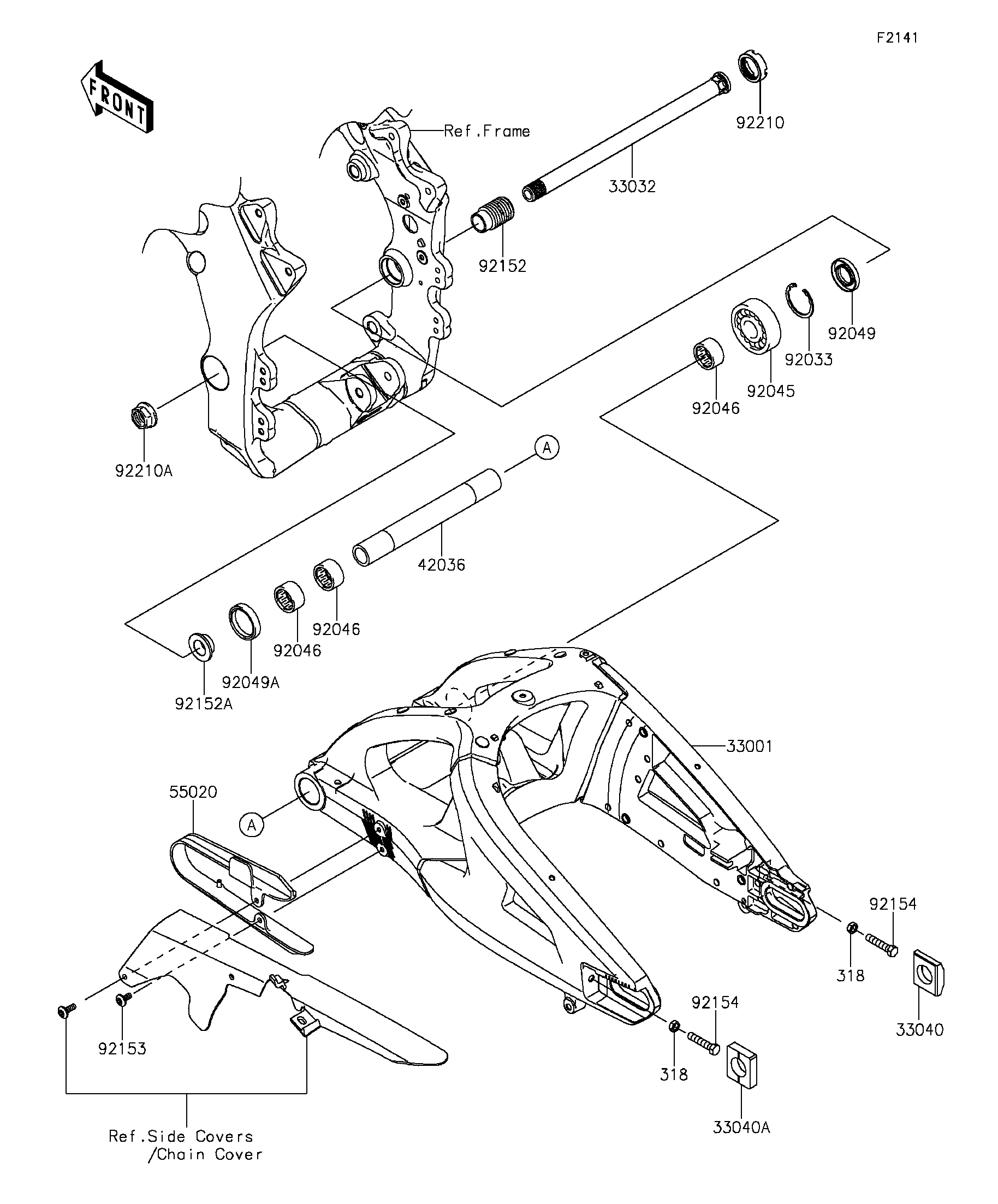 F2141

FRONT

Ref.Frame

92210

33032

92152

92049

92033

92045

92046

92210A

A

42036

92046

92046

92049A

92152A

33001

55020

A

92154

318

33040

92154

318

33040A

92153

Ref.Side Covers
/Chain Cover